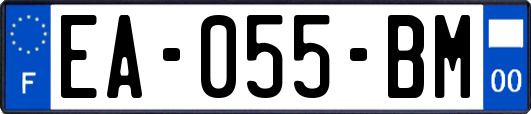 F

EA-055-BM

00